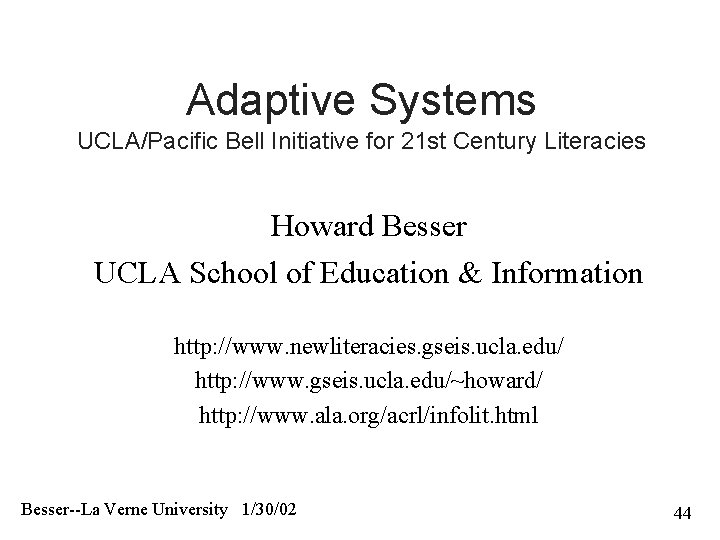 Adaptive Systems
UCLA/Pacific Bell Initiative for 21st Century Literacies

Howard Besser
UCLA School of Education & Information

http://www.newliteracies.gseis.ucla.edu/
http://www.gseis.ucla.edu/~howard/
http://www.ala.org/acrl/infolit.html

Besser--La Verne University 1/30/02

44